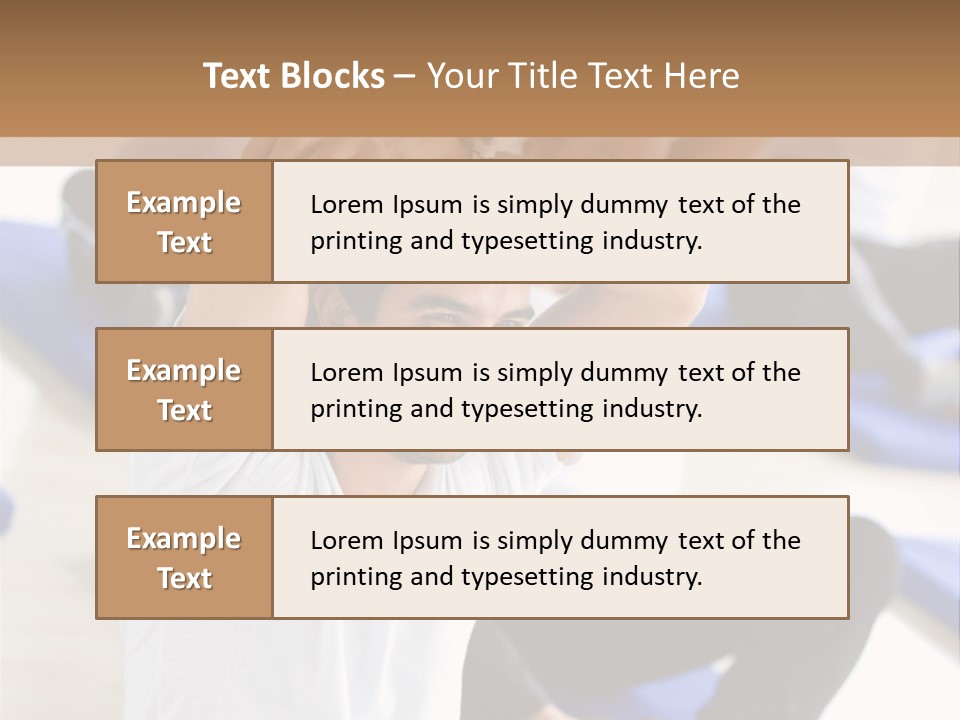 Text Blocks – Your Title Text Here

Example Text

Lorem Ipsum is simply dummy text of the printing and typesetting industry.

Example Text

Lorem Ipsum is simply dummy text of the printing and typesetting industry.

Example Text

Lorem Ipsum is simply dummy text of the printing and typesetting industry.